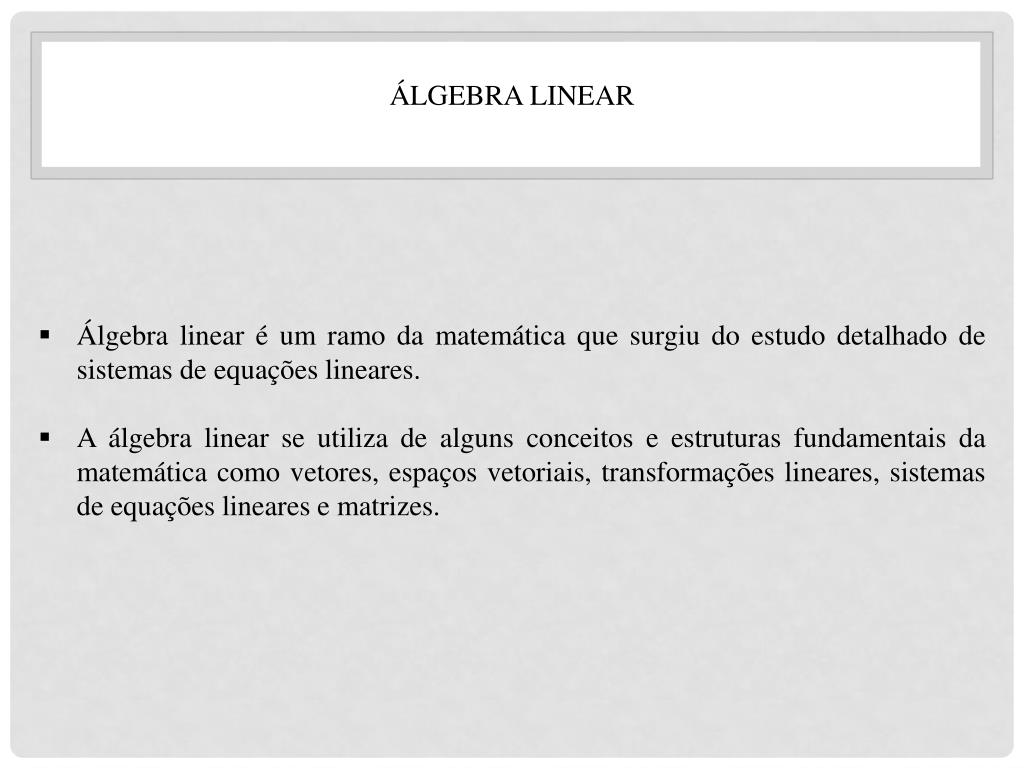 ÁLGEBRA LINEAR

▪ Álgebra linear é um ramo da matemática que surgiu do estudo detalhado de sistemas de equações lineares.

▪ A álgebra linear se utiliza de alguns conceitos e estruturas fundamentais da matemática como vetores, espaços vetoriais, transformações lineares, sistemas de equações lineares e matrizes.